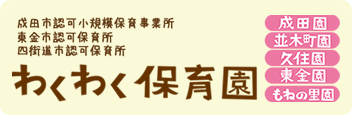 成田市認可小規模保育事業所
東金市認可保育所
四街道市認可保育所

わくわく保育園

成田園
並木町園
久住園
東金園
もねの里園